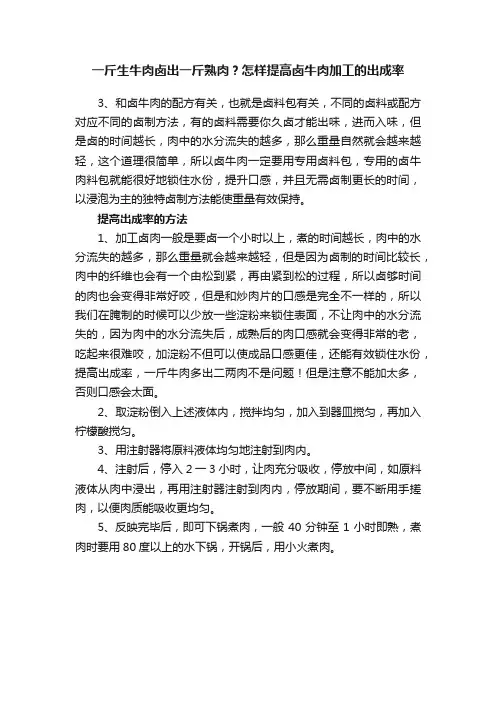 一斤生牛肉卤出一斤熟肉？怎样提高卤牛肉加工的出成率

3、和卤牛肉的配方有关，也就是卤料包有关，不同的卤料或配方对应不同的卤制方法，有的卤料需要你久卤才能出味，进而入味，但是卤的时间越长，肉中的水分流失的越多，那么重量自然就会越来越轻，这个道理很简单，所以卤牛肉一定要用专用卤料包，专用的卤牛肉料包就能很好地锁住水份，提升口感，并且无需卤制更长的时间，以浸泡为主的独特卤制方法能使重量有效保持。

提高出成率的方法

1、加工卤肉一般是要卤一个小时以上，煮的时间越长，肉中的水分流失的越多，那么重量就会越来越轻，但是因为卤制的时间比较长，肉中的纤维也会有一个由松到紧，再由紧到松的过程，所以卤够时间的肉也会变得非常好咬，但是和炒肉片的口感是完全不一样的，所以我们在腌制的时候可以少放一些淀粉来锁住表面，不让肉中的水分流失的，因为肉中的水分流失后，成熟后的肉口感就会变得非常的老，吃起来很难咬，加淀粉不但可以使成品口感更佳，还能有效锁住水份，提高出成率，一斤牛肉多出二两肉不是问题！但是注意不能加太多，否则口感会太面。

2、取淀粉倒入上述液体内，搅拌均匀，加入到器皿搅匀，再加入柠檬酸搅匀。

3、用注射器将原料液体均匀地注射到肉内。

4、注射后，停入 2 一 3 小时，让肉充分吸收，停放中间，如原料液体从肉中浸出，再用注射器注射到肉内，停放期间，要不断用手搓肉，以便肉质能吸收更均匀。

5、反映完毕后，即可下锅煮肉，一般 40 分钟至 1 小时即熟，煮肉时要用 80 度以上的水下锅，开锅后，用小火煮肉。